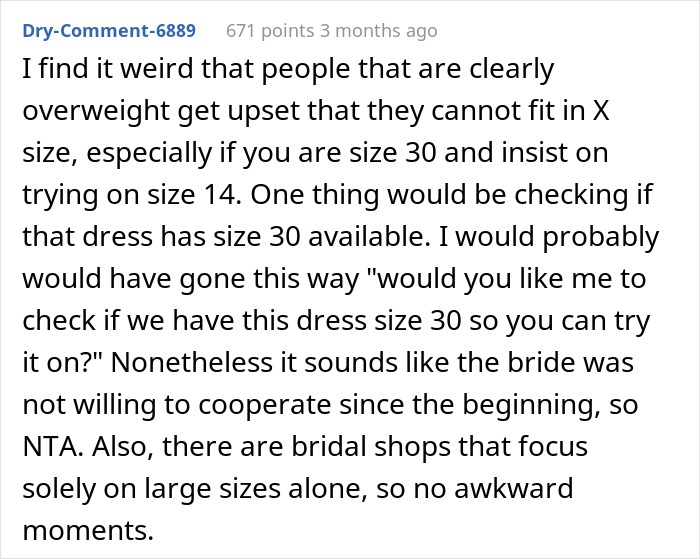 Dry-Comment-6889 671 points 3 months ago

I find it weird that people that are clearly overweight get upset that they cannot fit in X size, especially if you are size 30 and insist on trying on size 14. One thing would be checking if that dress has size 30 available. I would probably would have gone this way "would you like me to check if we have this dress size 30 so you can try it on?" Nonetheless it sounds like the bride was not willing to cooperate since the beginning, so NTA. Also, there are bridal shops that focus solely on large sizes alone, so no awkward moments.